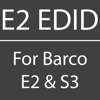 E2 EDID

For Barco
E2 & S3